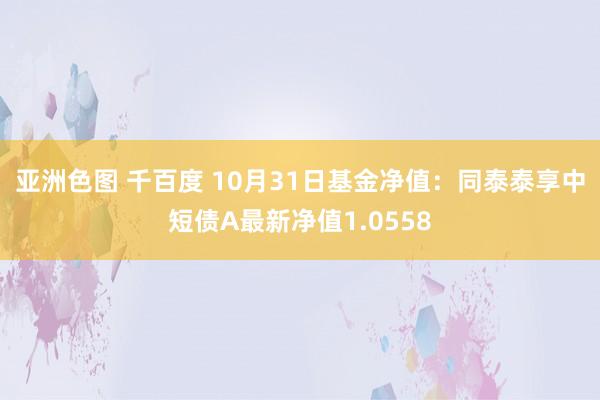 亚洲色图 千百度 10月31日基金净值：同泰泰享中短债A最新净值1.0558